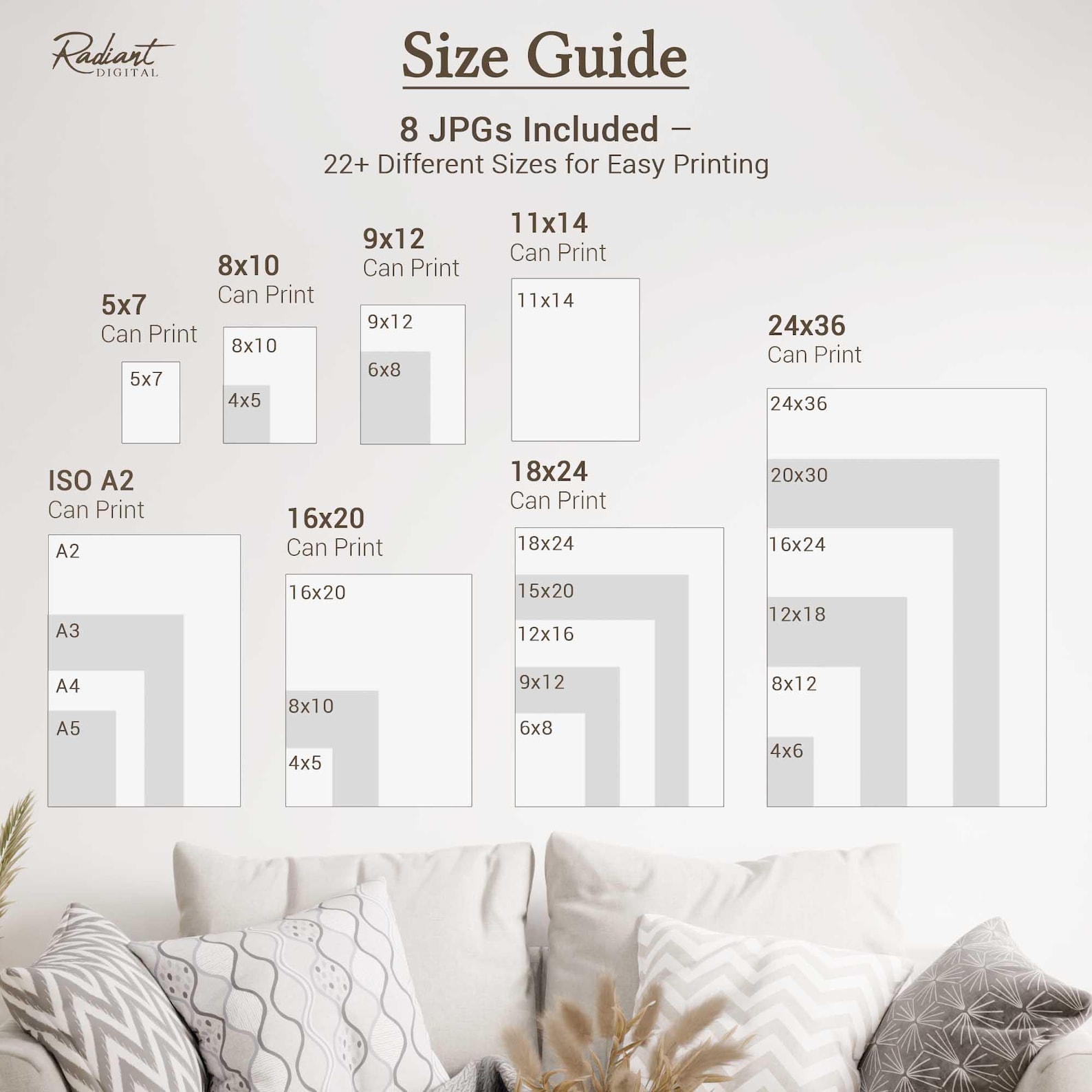 Radiant
DIGITAL

Size Guide

8 JPGs Included –
22+ Different Sizes for Easy Printing

5x7
Can Print
5x7

8x10
Can Print
8x10
4x5

9x12
Can Print
9x12
6x8

11x14
Can Print
11x14

24x36
Can Print
24x36
20x30
16x24
12x18
8x12
4x6

ISO A2
Can Print
A2
A3
A4
A5

16x20
Can Print
16x20
8x10
4x5

18x24
Can Print
18x24
15x20
12x16
9x12
6x8